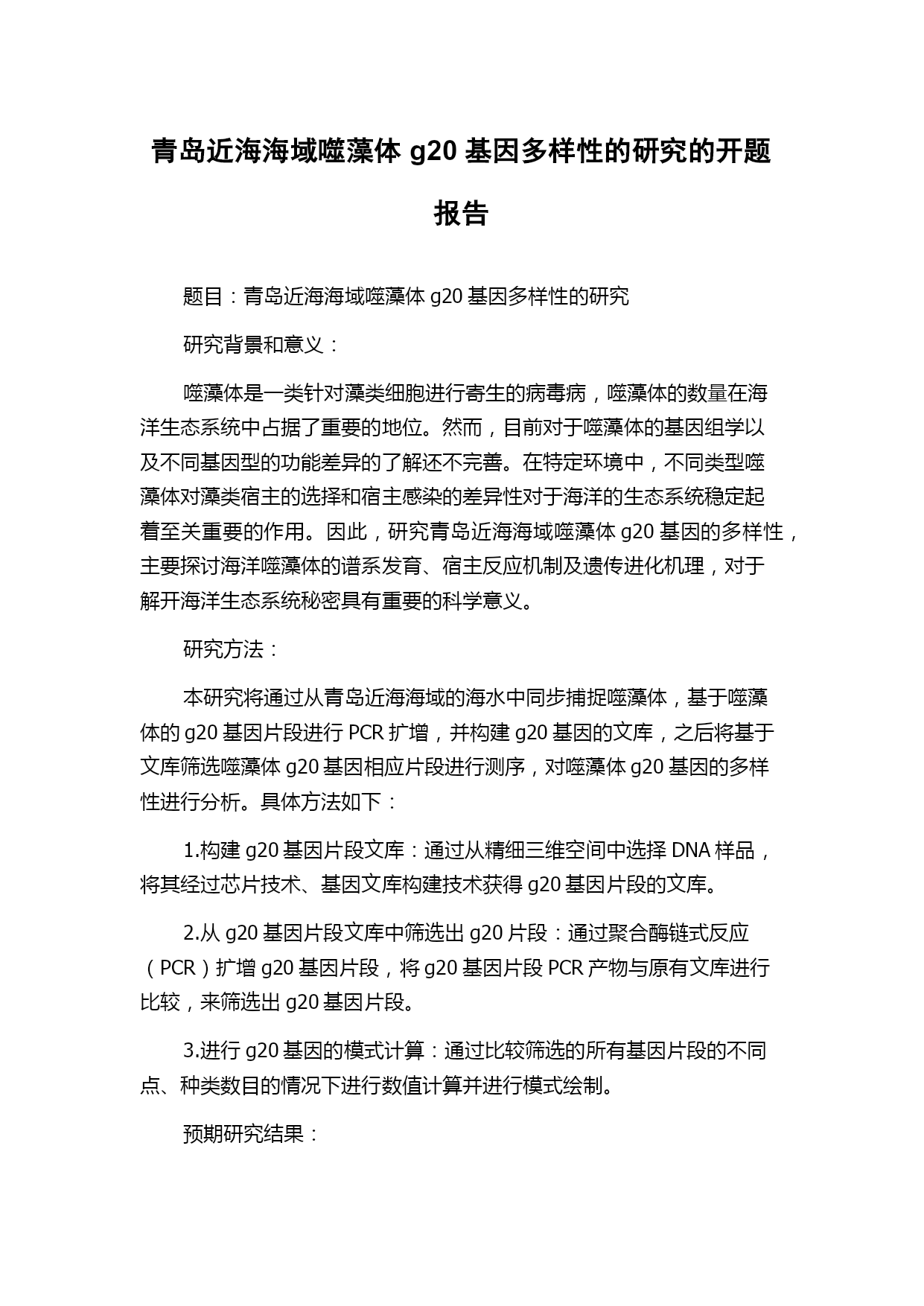 青岛近海海域噬藻体 g20 基因多样性的研究的开题报告

题目：青岛近海海域噬藻体 g20 基因多样性的研究

研究背景和意义：

噬藻体是一类针对藻类细胞进行寄生的病毒病，噬藻体的数量在海洋生态系统中占据了重要的地位。然而，目前对于噬藻体的基因组学以及不同基因型的功能差异的了解还不完善。在特定环境中，不同类型噬藻体对藻类宿主的选择和宿主感染的差异性对于海洋的生态系统稳定起着至关重要的作用。因此，研究青岛近海海域噬藻体 g20 基因的多样性，主要探讨海洋噬藻体的谱系发育、宿主反应机制及遗传进化机理，对于解开海洋生态系统秘密具有重要的科学意义。

研究方法：

本研究将通过从青岛近海海域的海水中同步捕捉噬藻体，基于噬藻体的 g20 基因片段进行 PCR 扩增，并构建 g20 基因的文库，之后将基于文库筛选噬藻体 g20 基因相应片段进行测序，对噬藻体 g20 基因的多样性进行分析。具体方法如下：

1.构建 g20 基因片段文库：通过从精细三维空间中选择 DNA 样品，将其经过芯片技术、基因文库构建技术获得 g20 基因片段的文库。

2.从 g20 基因片段文库中筛选出 g20 片段：通过聚合酶链式反应（PCR）扩增 g20 基因片段，将 g20 基因片段 PCR 产物与原有文库进行比较，来筛选出 g20 基因片段。

3.进行 g20 基因的模式计算：通过比较筛选的所有基因片段的不同点、种类数目的情况下进行数值计算并进行模式绘制。

预期研究结果：